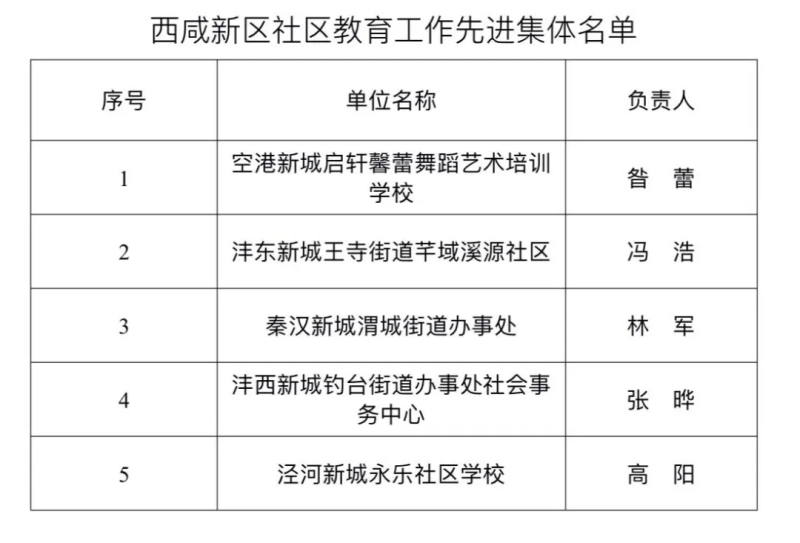 西咸新区社区教育工作先进集体名单

| 序号 | 单位名称 | 负责人 |
|---|---|---|
| 1 | 空港新城启轩馨蕾舞蹈艺术培训学校 | 昝 蕾 |
| 2 | 沣东新城王寺街道芊域溪源社区 | 冯 浩 |
| 3 | 秦汉新城渭城街道办事处 | 林 军 |
| 4 | 沣西新城钓台街道办事处社会事务中心 | 张 晔 |
| 5 | 泾河新城永乐社区学校 | 高 阳 |